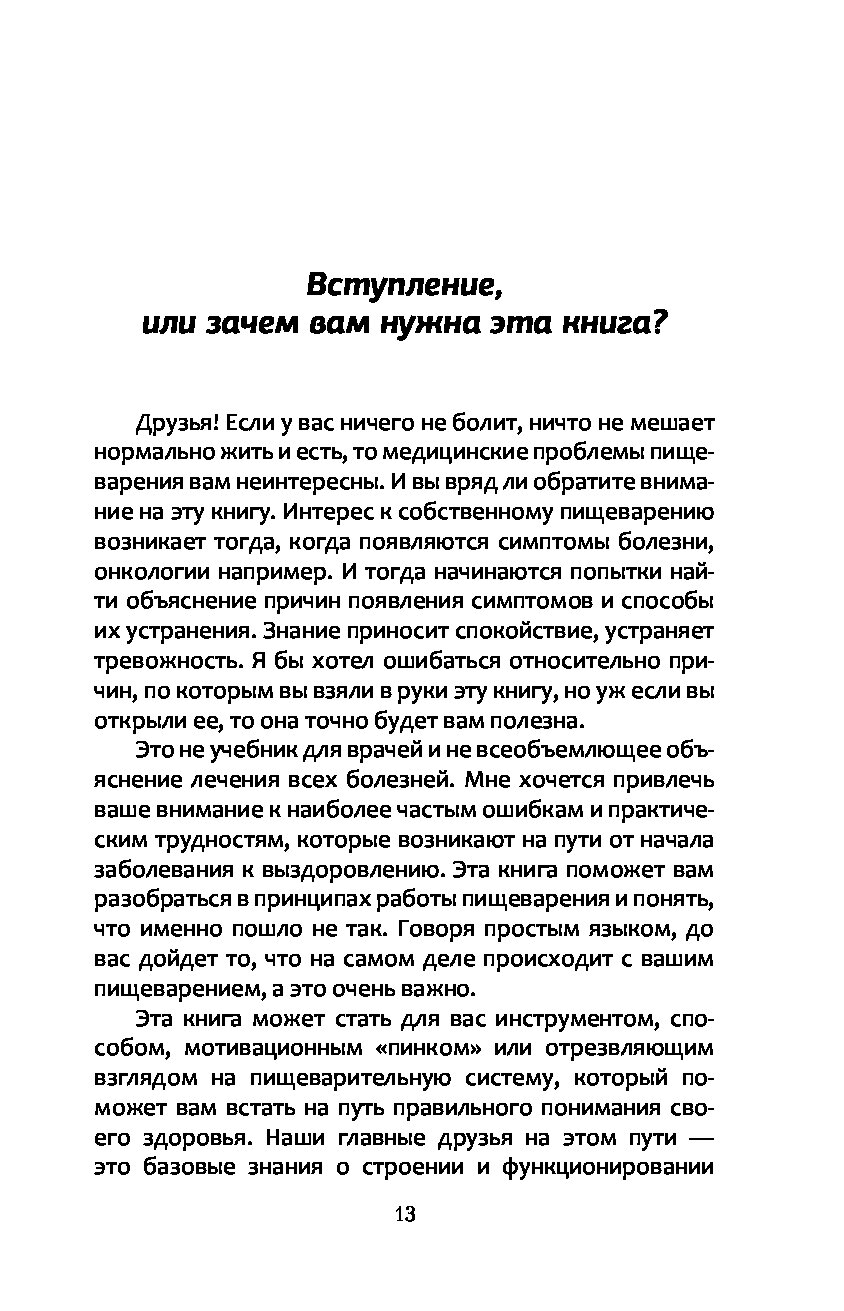 Вступление, или зачем вам нужна эта книга?

Друзья! Если у вас ничего не болит, ничто не мешает нормально жить и есть, то медицинские проблемы пищеварения вам неинтересны. И вы вряд ли обратите внимание на эту книгу. Интерес к собственному пищеварению возникает тогда, когда появляются симптомы болезни, онкологии например. И тогда начинаются попытки найти объяснение причин появления симптомов и способы их устранения. Знание приносит спокойствие, устраняет тревожность. Я бы хотел ошибаться относительно причин, по которым вы взяли в руки эту книгу, но уж если вы открыли ее, то она точно будет вам полезна.

Это не учебник для врачей и не всеобъемлющее объяснение лечения всех болезней. Мне хочется привлечь ваше внимание к наиболее частым ошибкам и практическим трудностям, которые возникают на пути от начала заболевания к выздоровлению. Эта книга поможет вам разобраться в принципах работы пищеварения и понять, что именно пошло не так. Говоря простым языком, до вас дойдет то, что на самом деле происходит с вашим пищеварением, а это очень важно.

Эта книга может стать для вас инструментом, способом, мотивационным «пинком» или отрезвляющим взглядом на пищеварительную систему, который поможет вам встать на путь правильного понимания своего здоровья. Наши главные друзья на этом пути — это базовые знания о строении и функционировании

13